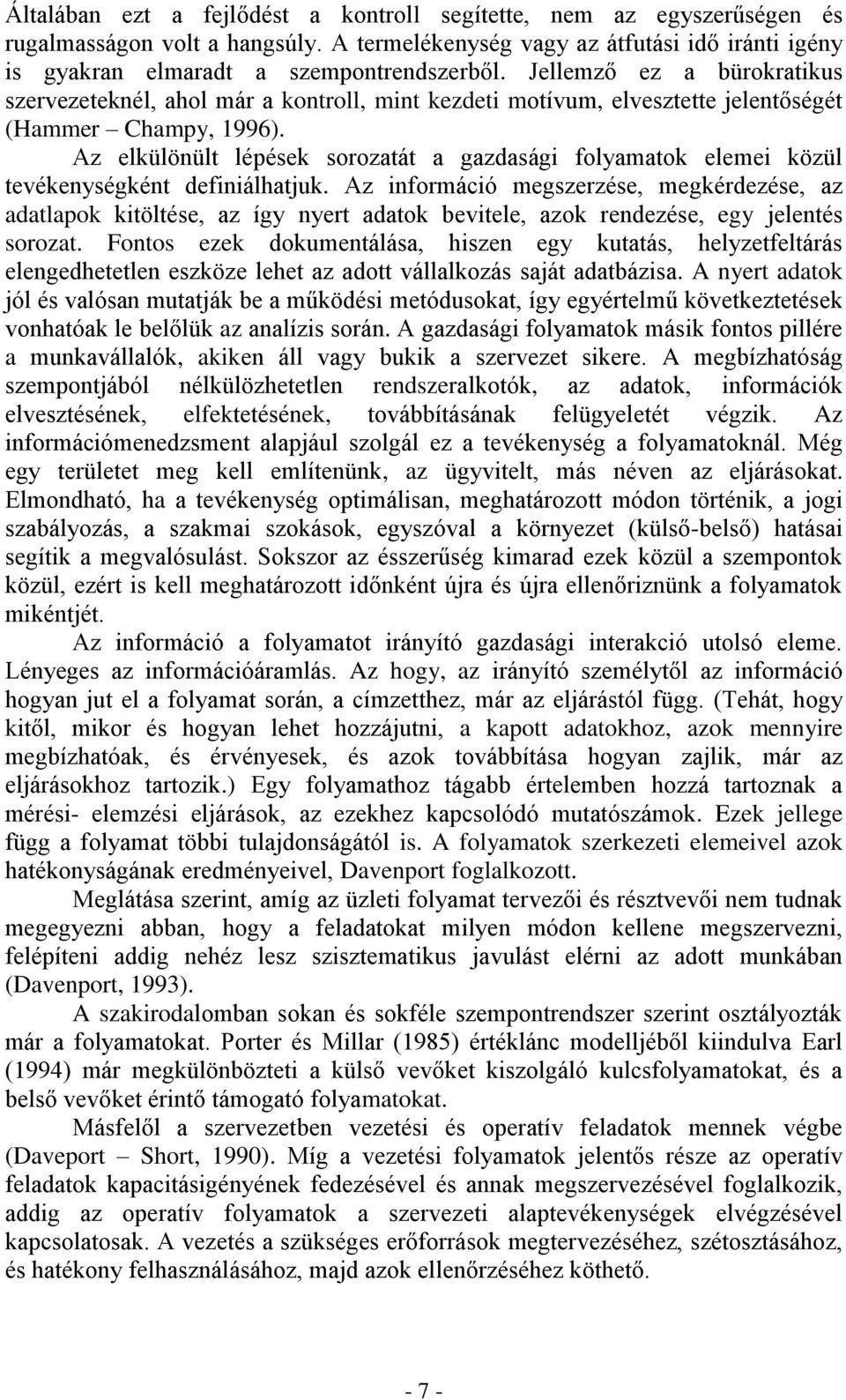 Általában ezt a fejlődést a kontroll segítette, nem az egyszerűségen és rugalmasságon volt a hangsúly. A termelékenység vagy az átfutási idő iránti igény is gyakran elmaradt a szempontrendszerből. Jellemző ez a bürokratikus szervezeteknél, ahol már a kontroll, mint kezdeti motívum, elvesztette jelentőségét (Hammer – Champy, 1996).

Az elkülönült lépések sorozatát a gazdasági folyamatok elemei közül tevékenységként definiálhatjuk. Az információ megszerzése, megkérdezése, az adatlapok kitöltése, az így nyert adatok bevitele, azok rendezése, egy jelentés sorozat. Fontos ezek dokumentálása, hiszen egy kutatás, helyzetfeltárás elengedhetetlen eszköze lehet az adott vállalkozás saját adatbázisa. A nyert adatok jól és valósan mutatják be a működési metódusokat, így egyértelmű következtetések vonhatóak le belőlük az analízis során. A gazdasági folyamatok másik fontos pillére a munkavállalók, akiken áll vagy bukik a szervezet sikere. A megbízhatóság szempontjából nélkülözhetetlen rendszeralkotók, az adatok, információk elvesztésének, elfektetésének, továbbításának felügyeletét végzik. Az információmenedzsment alapjául szolgál ez a tevékenység a folyamatoknál. Még egy területet meg kell említenünk, az ügyvitelt, más néven az eljárásokat. Elmondható, ha a tevékenység optimálisan, meghatározott módon történik, a jogi szabályozás, a szakmai szokások, egyszóval a környezet (külső-belső) hatásai segítik a megvalósulást. Sokszor az ésszerűség kimarad ezek közül a szempontok közül, ezért is kell meghatározott időnként újra és újra ellenőriznünk a folyamatok mikéntjét.

Az információ a folyamatot irányító gazdasági interakció utolsó eleme. Lényeges az információáramlás. Az hogy, az irányító személytől az információ hogyan jut el a folyamat során, a címzetthez, már az eljárástól függ. (Tehát, hogy kitől, mikor és hogyan lehet hozzájutni, a kapott adatokhoz, azok mennyire megbízhatóak, és érvényesek, és azok továbbítása hogyan zajlik, már az eljárásokhoz tartozik.) Egy folyamathoz tágabb értelemben hozzá tartoznak a mérési- elemzési eljárások, az ezekhez kapcsolódó mutatószámok. Ezek jellege függ a folyamat többi tulajdonságától is. A folyamatok szerkezeti elemeivel azok hatékonyságának eredményeivel, Davenport foglalkozott.

Meglátása szerint, amíg az üzleti folyamat tervezői és résztvevői nem tudnak megegyezni abban, hogy a feladatokat milyen módon kellene megszervezni, felépíteni addig nehéz lesz szisztematikus javulást elérni az adott munkában (Davenport, 1993).

A szakirodalomban sokan és sokféle szempontrendszer szerint osztályozták már a folyamatokat. Porter és Millar (1985) értéklánc modelljéből kiindulva Earl (1994) már megkülönbözteti a külső vevőket kiszolgáló kulcsfolyamatokat, és a belső vevőket érintő támogató folyamatokat.

Másfelől a szervezetben vezetési és operatív feladatok mennek végbe (Daveport – Short, 1990). Míg a vezetési folyamatok jelentős része az operatív feladatok kapacitásigényének fedezésével és annak megszervezésével foglalkozik, addig az operatív folyamatok a szervezeti alaptevékenységek elvégzésével kapcsolatosak. A vezetés a szükséges erőforrások megtervezéséhez, szétosztásához, és hatékony felhasználásához, majd azok ellenőrzéséhez köthető.

- 7 -